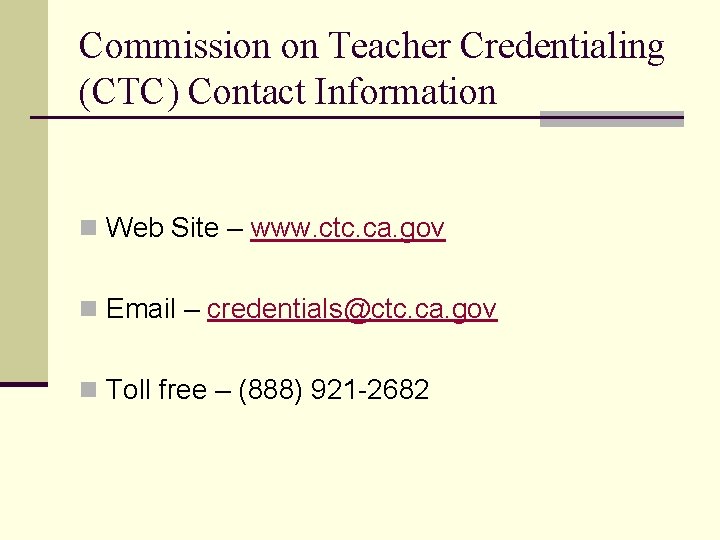 Commission on Teacher Credentialing (CTC) Contact Information

• Web Site – www.ctc.ca.gov

• Email – credentials@ctc.ca.gov

• Toll free – (888) 921-2682